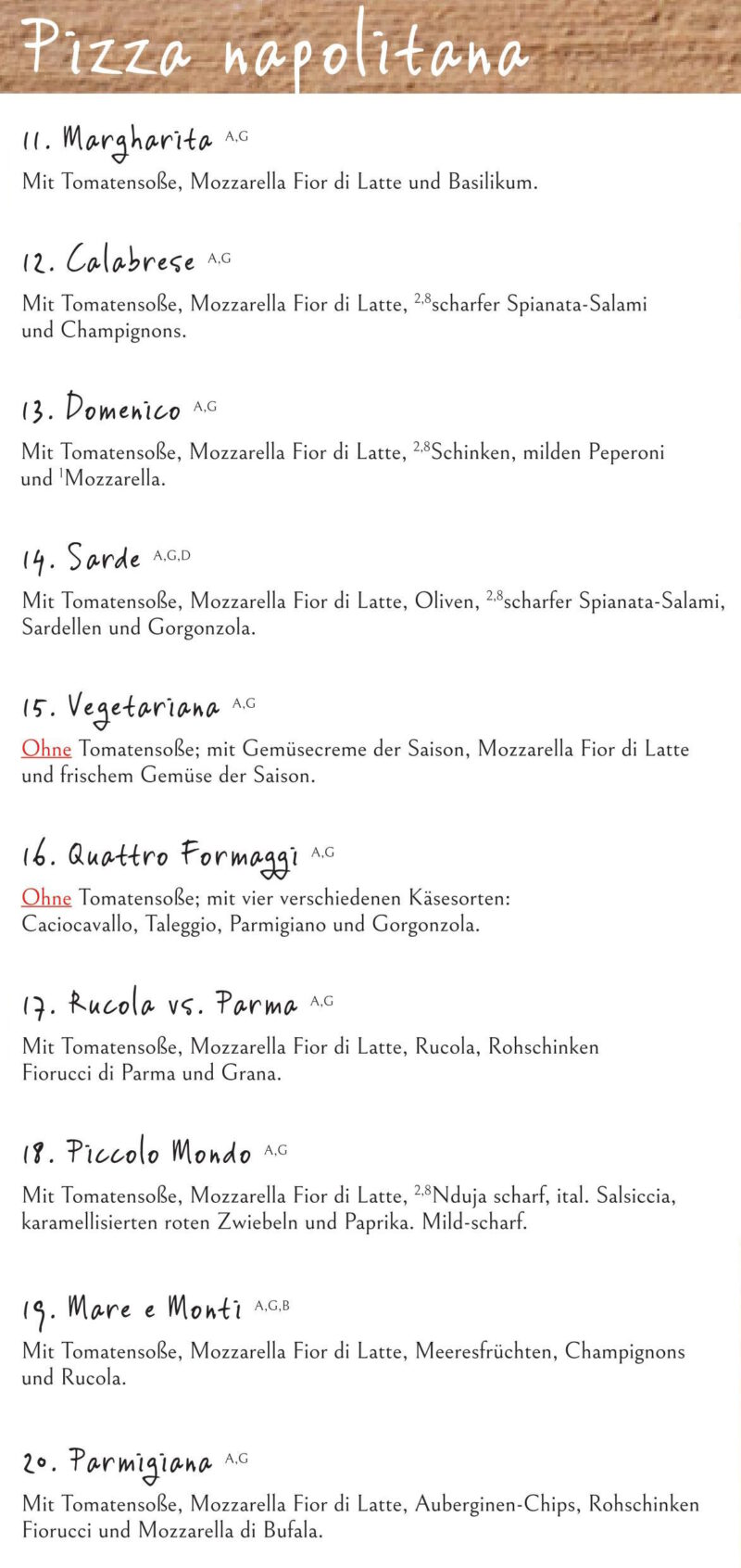 Pizza napolitana

11. Margharita $^{A,G}$

Mit Tomatensoße, Mozzarella Fior di Latte und Basilikum.

12. Calabrese $^{A,G}$

Mit Tomatensoße, Mozzarella Fior di Latte, $^{2,8}$scharfer Spianata-Salami und Champignons.

13. Domenico $^{A,G}$

Mit Tomatensoße, Mozzarella Fior di Latte, $^{2,8}$Schinken, milden Peperoni und $^{1}$Mozzarella.

14. Sarde $^{A,G,D}$

Mit Tomatensoße, Mozzarella Fior di Latte, Oliven, $^{2,8}$scharfer Spianata-Salami, Sardellen und Gorgonzola.

15. Vegetariana $^{A,G}$

Ohne Tomatensoße; mit Gemüsecreme der Saison, Mozzarella Fior di Latte und frischem Gemüse der Saison.

16. Quattro Formaggi $^{A,G}$

Ohne Tomatensoße; mit vier verschiedenen Käsesorten: Caciocavallo, Taleggio, Parmigiano und Gorgonzola.

17. Rucola vs. Parma $^{A,G}$

Mit Tomatensoße, Mozzarella Fior di Latte, Rucola, Rohschinken Fiorucci di Parma und Grana.

18. Piccolo Mondo $^{A,G}$

Mit Tomatensoße, Mozzarella Fior di Latte, $^{2,8}$Nduja scharf, ital. Salsiccia, karamellisierten roten Zwiebeln und Paprika. Mild-scharf.

19. Mare e Monti $^{A,G,B}$

Mit Tomatensoße, Mozzarella Fior di Latte, Meeresfrüchten, Champignons und Rucola.

20. Parmigiana $^{A,G}$

Mit Tomatensoße, Mozzarella Fior di Latte, Auberginen-Chips, Rohschinken Fiorucci und Mozzarella di Bufala.